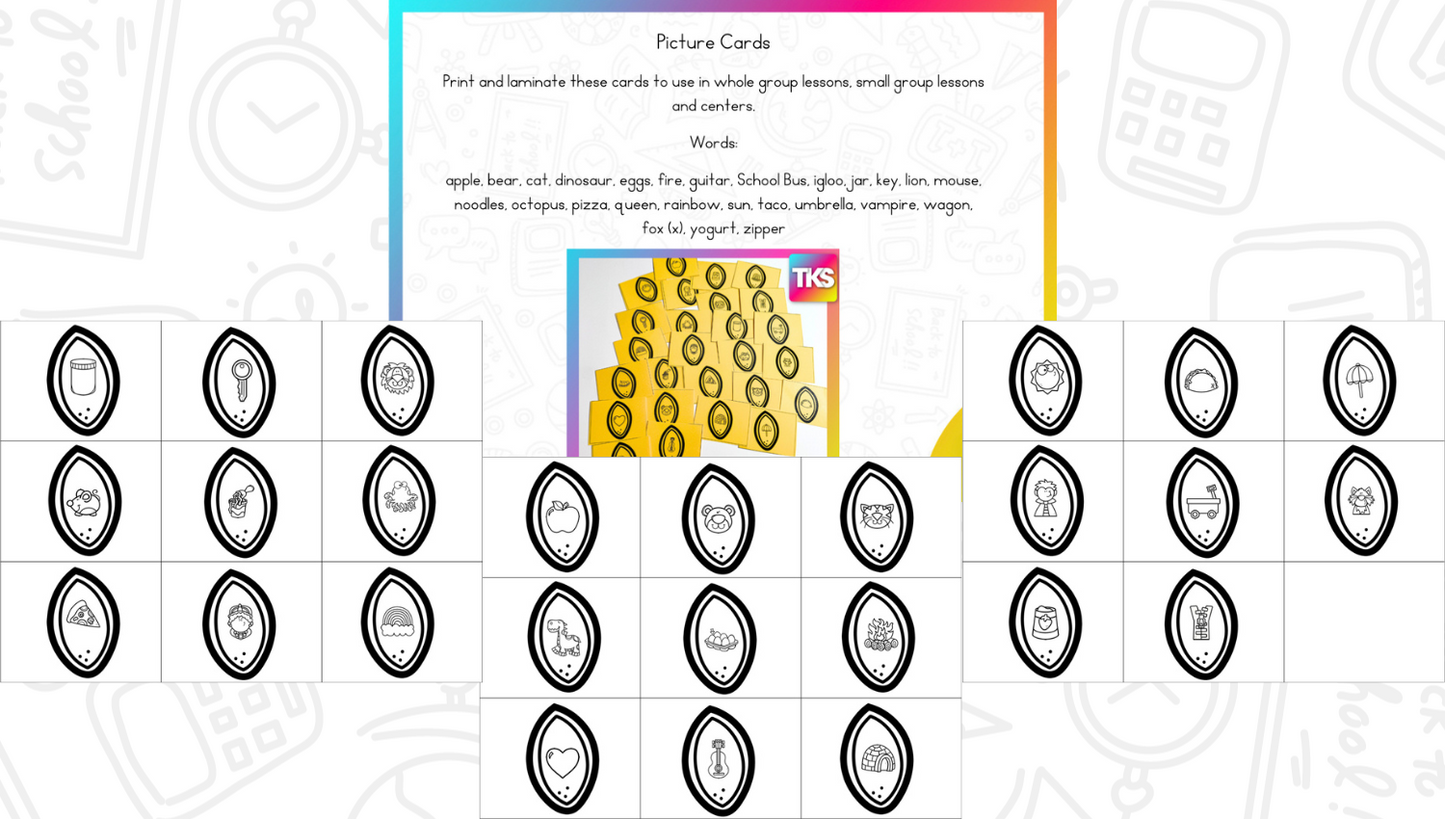 Picture Cards

Print and laminate these cards to use in whole group lessons, small group lessons and centers.

Words:

apple, bear, cat, dinosaur, eggs, fire, guitar, School Bus, igloo, jar, key, lion, mouse, noodles, octopus, pizza, queen, rainbow, sun, taco, umbrella, vampire, wagon, fox (x), yogurt, zipper

TKS